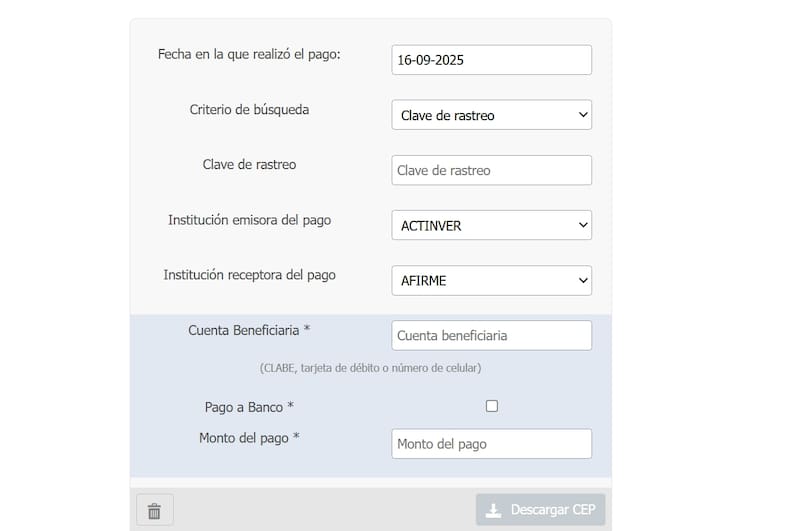 Fecha en la que realizó el pago: 16-09-2025

Criterio de búsqueda Clave de rastreo

Clave de rastreo Clave de rastreo

Institución emisora del pago ACTINVER

Institución receptora del pago AFIRME

Cuenta Beneficiaria * Cuenta beneficiaria

(CLABE, tarjeta de débito o número de celular)

Pago a Banco *

Monto del pago * Monto del pago

Descargar CEP